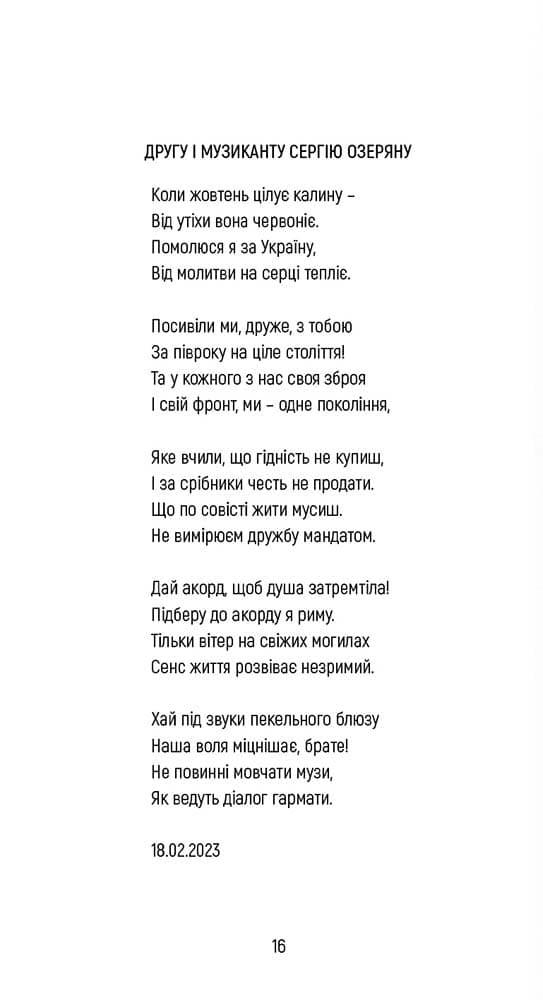 ДРУГУ І МУЗИКАНТУ СЕРГІЮ ОЗЕРЯНУ

Коли жовтень цілує калину –
Від утіхи вона червоніє.
Помолюся я за Україну,
Від молитви на серці тепліє.

Посивіли ми, друже, з тобою
За півроку на ціле століття!
Та у кожного з нас своя зброя
І свій фронт, ми – одне покоління,

Яке вчили, що гідність не купиш,
І за срібники честь не продати.
Що по совісті жити мусиш.
Не вимірюєм дружбу мандатом.

Дай акорд, щоб душа затремтіла!
Підберу до акорду я риму.
Тільки вітер на свіжих могилах
Сенс життя розвіває незримий.

Хай під звуки пекельного блюзу
Наша воля міцнішає, брате!
Не повинні мовчати музи,
Як ведуть діалог гармати.

18.02.2023

16